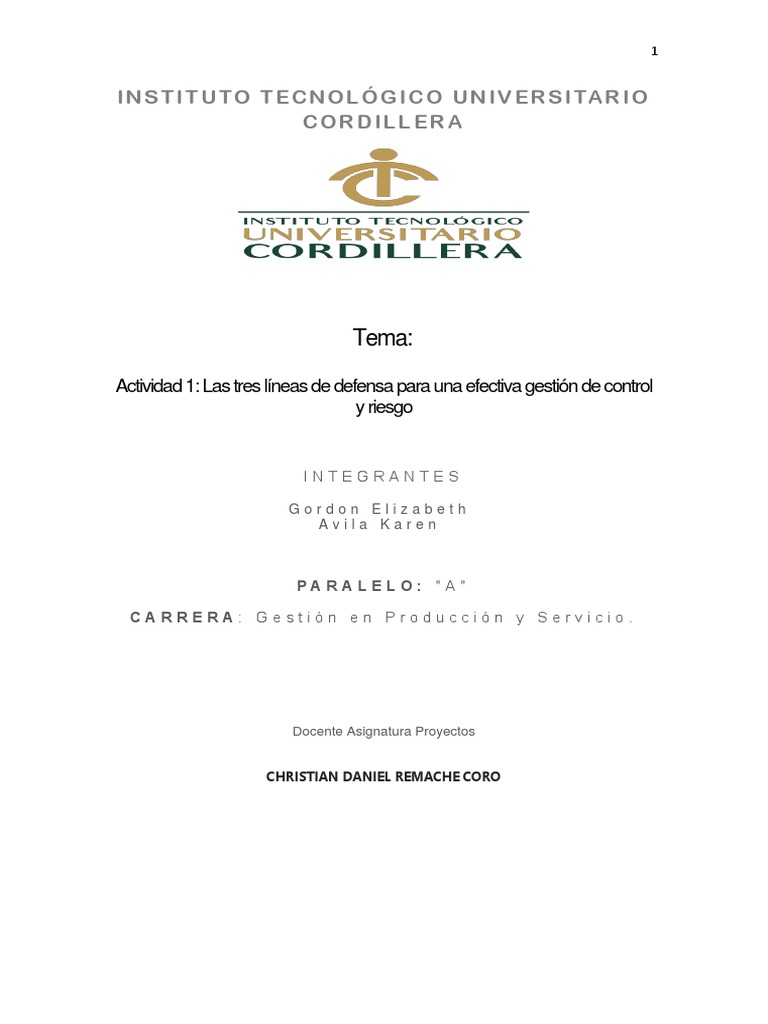 1

INSTITUTO TECNOLÓGICO UNIVERSITARIO CORDILLERA

INSTITUTO TECNOLÓGICO
UNIVERSITARIO
CORDILLERA

Tema:

Actividad 1: Las tres líneas de defensa para una efectiva gestión de control y riesgo

INTEGRANTES

Gordon Elizabeth
Avila Karen

PARALELO: "A"

CARRERA: Gestión en Producción y Servicio.

Docente Asignatura Proyectos

CHRISTIAN DANIEL REMACHE CORO